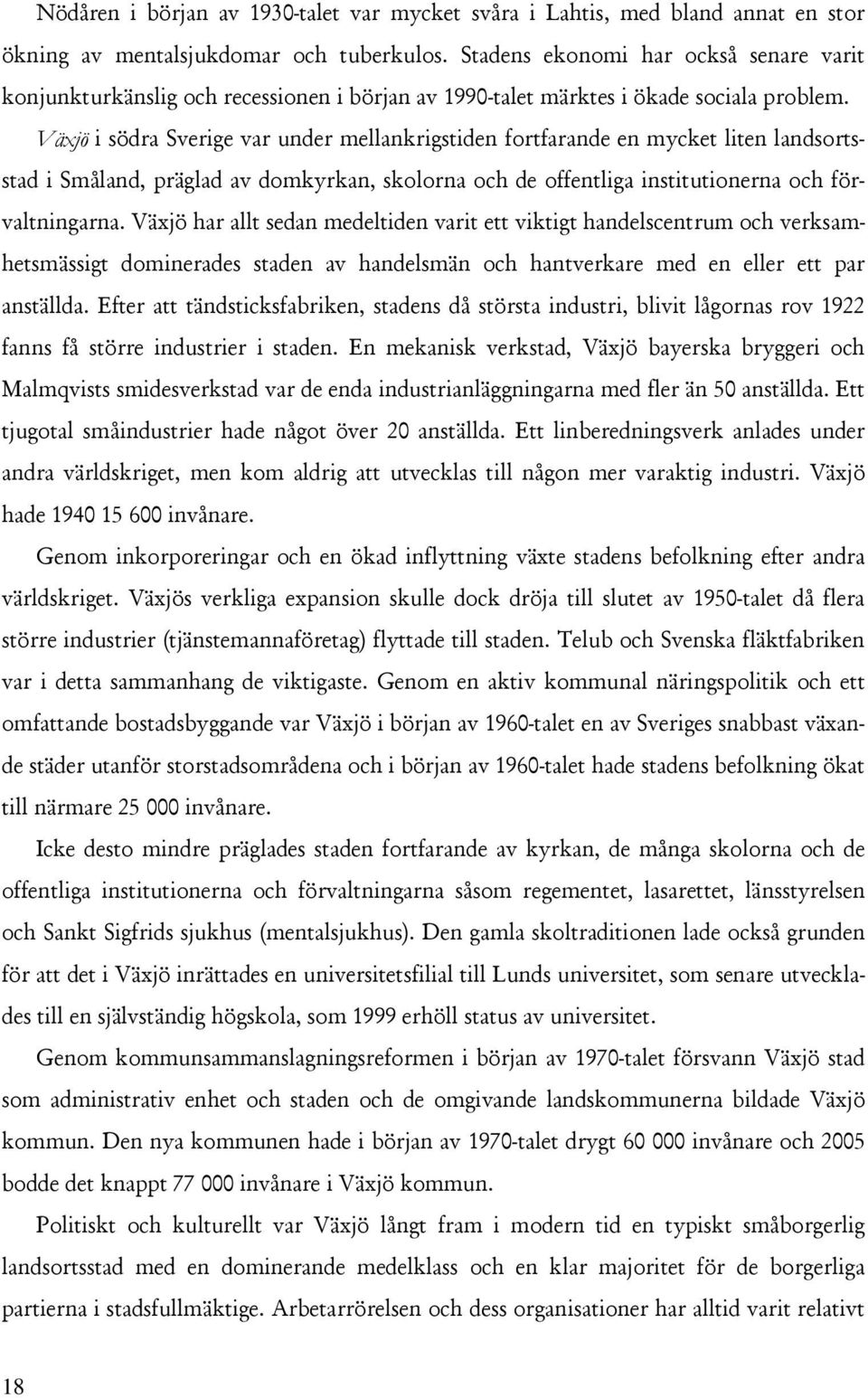 Nödåren i början av 1930-talet var mycket svåra i Lahtis, med bland annat en stor ökning av mentalsjukdomar och tuberkulos. Stadens ekonomi har också senare varit konjunkturkänslig och recessionen i början av 1990-talet märktes i ökade sociala problem.

Växjö i södra Sverige var under mellankrigstiden fortfarande en mycket liten landsortsstad i Småland, präglad av domkyrkan, skolorna och de offentliga institutionerna och förvaltningarna. Växjö har allt sedan medeltiden varit ett viktigt handelscentrum och verksamhetsmässigt dominerades staden av handelsmän och hantverkare med en eller ett par anställda. Efter att tändsticksfabriken, stadens då största industri, blivit lågornas rov 1922 fanns få större industrier i staden. En mekanisk verkstad, Växjö bayerska bryggeri och Malmqvists smidesverkstad var de enda industrianläggningarna med fler än 50 anställda. Ett tjugotal småindustrier hade något över 20 anställda. Ett linberedningsverk anlades under andra världskriget, men kom aldrig att utvecklas till någon mer varaktig industri. Växjö hade 1940 15 600 invånare.

Genom inkorporeringar och en ökad inflyttning växte stadens befolkning efter andra världskriget. Växjös verkliga expansion skulle dock dröja till slutet av 1950-talet då flera större industrier (tjänstemannaföretag) flyttade till staden. Telub och Svenska fläktfabriken var i detta sammanhang de viktigaste. Genom en aktiv kommunal näringspolitik och ett omfattande bostadsbyggande var Växjö i början av 1960-talet en av Sveriges snabbast växande städer utanför storstadsområdena och i början av 1960-talet hade stadens befolkning ökat till närmare 25 000 invånare.

Icke desto mindre präglades staden fortfarande av kyrkan, de många skolorna och de offentliga institutionerna och förvaltningarna såsom regementet, lasarettet, länsstyrelsen och Sankt Sigfrids sjukhus (mentalsjukhus). Den gamla skoltraditionen lade också grunden för att det i Växjö inrättades en universitetsfilial till Lunds universitet, som senare utvecklades till en självständig högskola, som 1999 erhöll status av universitet.

Genom kommunsammanslagningsreformen i början av 1970-talet försvann Växjö stad som administrativ enhet och staden och de omgivande landskommunerna bildade Växjö kommun. Den nya kommunen hade i början av 1970-talet drygt 60 000 invånare och 2005 bodde det knappt 77 000 invånare i Växjö kommun.

Politiskt och kulturellt var Växjö långt fram i modern tid en typiskt småborgerlig landsortsstad med en dominerande medelklass och en klar majoritet för de borgerliga partierna i stadsfullmäktige. Arbetarrörelsen och dess organisationer har alltid varit relativt

18